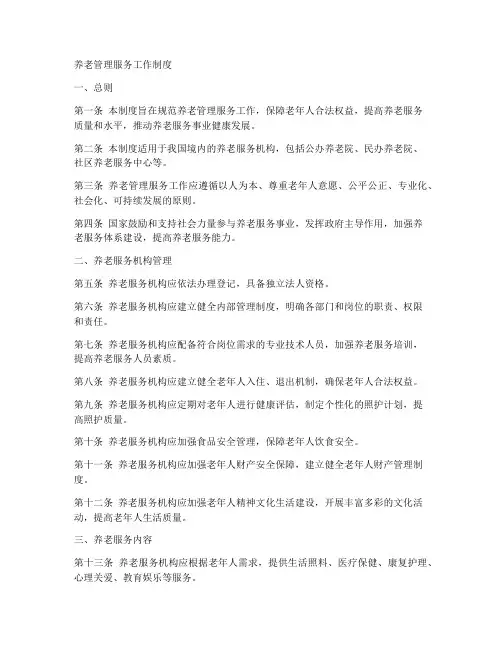 养老管理服务工作制度

一、总则

第一条 本制度旨在规范养老管理服务工作，保障老年人合法权益，提高养老服务质量和水平，推动养老服务事业健康发展。

第二条 本制度适用于我国境内的养老服务机构，包括公办养老院、民办养老院、社区养老服务中心等。

第三条 养老管理服务工作应遵循以人为本、尊重老年人意愿、公平公正、专业化、社会化、可持续发展的原则。

第四条 国家鼓励和支持社会力量参与养老服务事业，发挥政府主导作用，加强养老服务体系建设，提高养老服务能力。

二、养老服务机构管理

第五条 养老服务机构应依法办理登记，具备独立法人资格。

第六条 养老服务机构应建立健全内部管理制度，明确各部门和岗位的职责、权限和责任。

第七条 养老服务机构应配备符合岗位需求的专业技术人员，加强养老服务培训，提高养老服务人员素质。

第八条 养老服务机构应建立健全老年人入住、退出机制，确保老年人合法权益。

第九条 养老服务机构应定期对老年人进行健康评估，制定个性化的照护计划，提高照护质量。

第十条 养老服务机构应加强食品安全管理，保障老年人饮食安全。

第十一条 养老服务机构应加强老年人财产安全保障，建立健全老年人财产管理制度。

第十二条 养老服务机构应加强老年人精神文化生活建设，开展丰富多彩的文化活动，提高老年人生活质量。

三、养老服务内容

第十三条 养老服务机构应根据老年人需求，提供生活照料、医疗保健、康复护理、心理关爱、教育娱乐等服务。